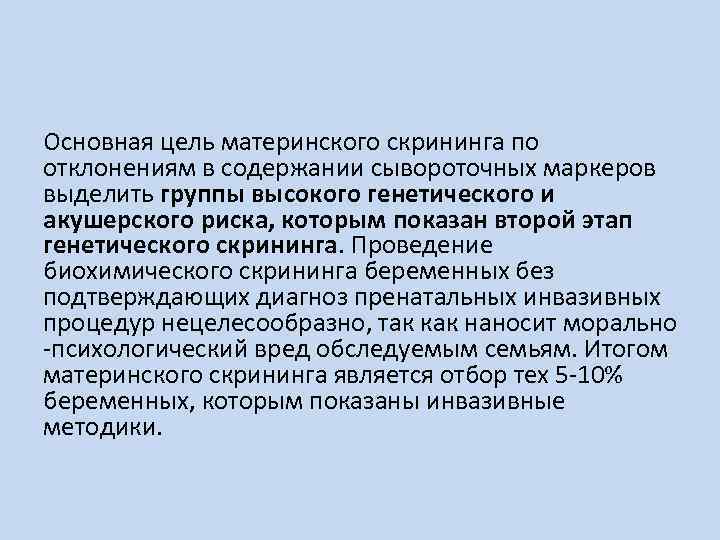 Основная цель материнского скрининга по отклонениям в содержании сывороточных маркеров выделить группы высокого генетического и акушерского риска, которым показан второй этап генетического скрининга. Проведение биохимического скрининга беременных без подтверждающих диагноз пренатальных инвазивных процедур нецелесообразно, так как наносит морально -психологический вред обследуемым семьям. Итогом материнского скрининга является отбор тех 5-10% беременных, которым показаны инвазивные методики.